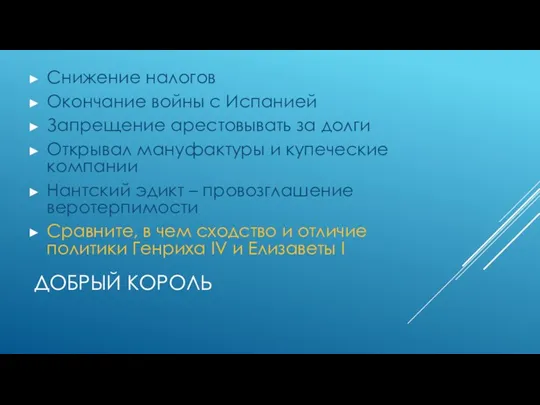 ► Снижение налогов
► Окончание войны с Испанией
► Запрещение арестовывать за долги
► Открывал мануфактуры и купеческие компании
► Нантский эдикт – провозглашение веротерпимости
► Сравните, в чем сходство и отличие политики Генриха IV и Елизаветы I

ДОБРЫЙ КОРОЛЬ